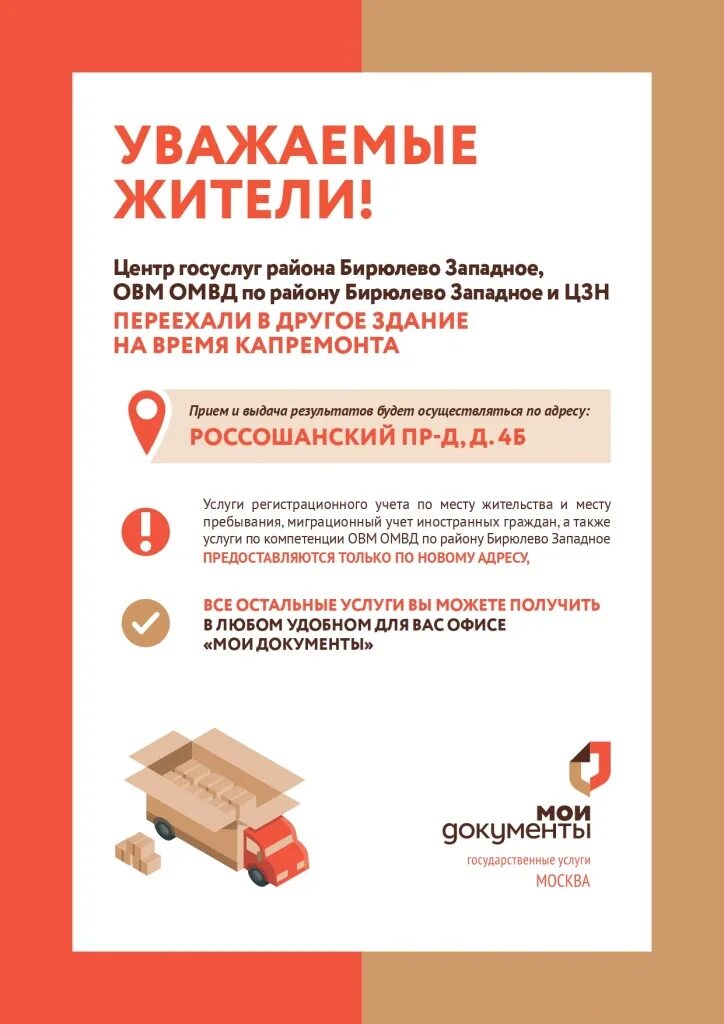 УВАЖАЕМЫЕ ЖИТЕЛИ!

Центр госуслуг района Бирюлево Западное, ОВМ ОМВД по району Бирюлево Западное и ЦЗН

ПЕРЕЕХАЛИ В ДРУГОЕ ЗДАНИЕ НА ВРЕМЯ КАПРЕМОНТА

Прием и выдача результатов будет осуществляться по адресу:

РОССОШАНСКИЙ ПР-Д, Д. 4Б

Услуги регистрационного учета по месту жительства и месту пребывания, миграционный учет иностранных граждан, а также услуги по компетенции ОВМ ОМВД по району Бирюлево Западное ПРЕДОСТАВЛЯЮТСЯ ТОЛЬКО ПО НОВОМУ АДРЕСУ,

ВСЕ ОСТАЛЬНЫЕ УСЛУГИ ВЫ МОЖЕТЕ ПОЛУЧИТЬ В ЛЮБОМ УДОБНОМ ДЛЯ ВАС ОФИСЕ «МОИ ДОКУМЕНТЫ»

МОИ
ДОКУМЕНТЫ
государственные услуги
МОСКВА